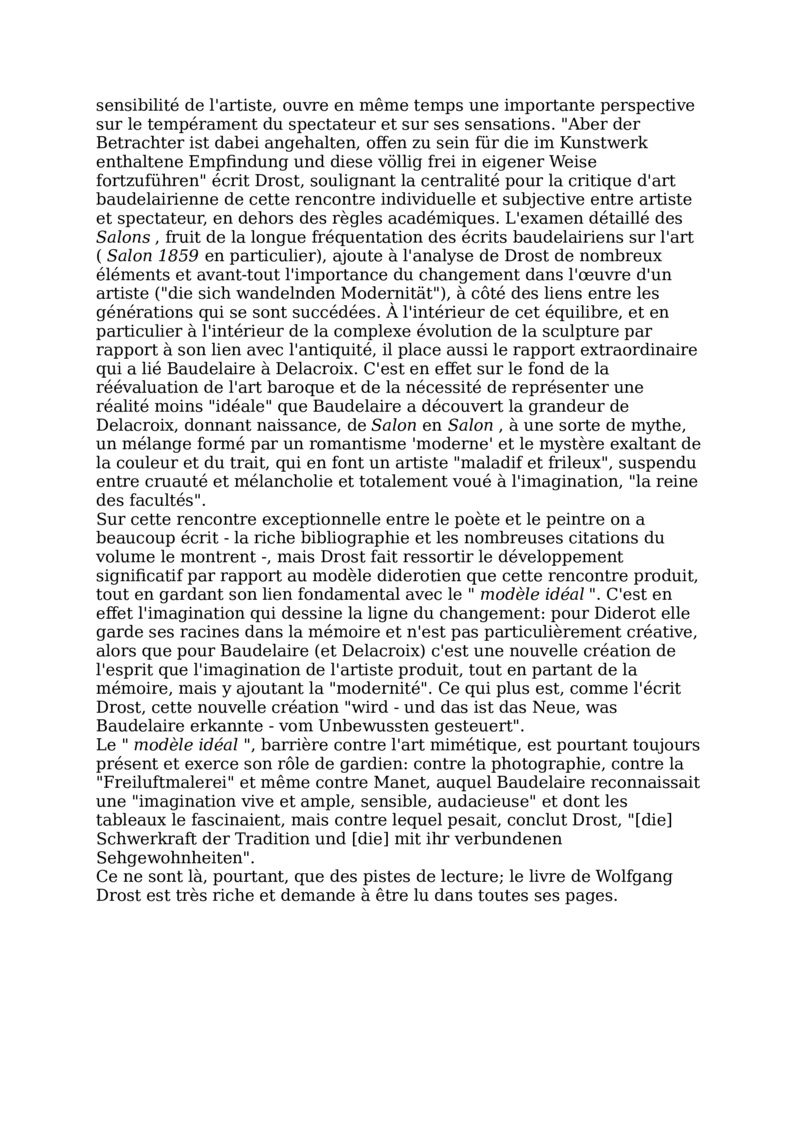 sensibilité de l'artiste, ouvre en même temps une importante perspective sur le tempérament du spectateur et sur ses sensations. "Aber der Betrachter ist dabei angehalten, offen zu sein für die im Kunstwerk enthaltene Empfindung und diese völlig frei in eigener Weise fortzuführen" écrit Drost, soulignant la centralité pour la critique d'art baudelairienne de cette rencontre individuelle et subjective entre artiste et spectateur, en dehors des règles académiques. L'examen détaillé des Salons , fruit de la longue fréquentation des écrits baudelairiens sur l'art ( Salon 1859 en particulier), ajoute à l'analyse de Drost de nombreux éléments et avant-tout l'importance du changement dans l'œuvre d'un artiste ("die sich wandelnden Modernität"), à côté des liens entre les générations qui se sont succédées. À l'intérieur de cet équilibre, et en particulier à l'intérieur de la complexe évolution de la sculpture par rapport à son lien avec l'antiquité, il place aussi le rapport extraordinaire qui a lié Baudelaire à Delacroix. C'est en effet sur le fond de la réévaluation de l'art baroque et de la nécessité de représenter une réalité moins "idéale" que Baudelaire a découvert la grandeur de Delacroix, donnant naissance, de Salon en Salon , à une sorte de mythe, un mélange formé par un romantisme 'moderne' et le mystère exaltant de la couleur et du trait, qui en font un artiste "maladif et frileux", suspendu entre cruauté et mélancholie et totalement voué à l'imagination, "la reine des facultés".
Sur cette rencontre exceptionnelle entre le poète et le peintre on a beaucoup écrit - la riche bibliographie et les nombreuses citations du volume le montrent -, mais Drost fait ressortir le développement significatif par rapport au modèle diderotien que cette rencontre produit, tout en gardant son lien fondamental avec le " modèle idéal ". C'est en effet l'imagination qui dessine la ligne du changement: pour Diderot elle garde ses racines dans la mémoire et n'est pas particulièrement créative, alors que pour Baudelaire (et Delacroix) c'est une nouvelle création de l'esprit que l'imagination de l'artiste produit, tout en partant de la mémoire, mais y ajoutant la "modernité". Ce qui plus est, comme l'écrit Drost, cette nouvelle création "wird - und das ist das Neue, was Baudelaire erkannte - vom Unbewussten gesteuert".
Le " modèle idéal ", barrière contre l'art mimétique, est pourtant toujours présent et exerce son rôle de gardien: contre la photographie, contre la "Freiluftmalerei" et même contre Manet, auquel Baudelaire reconnaissait une "imagination vive et ample, sensible, audacieuse" et dont les tableaux le fascinaient, mais contre lequel pesait, conclut Drost, "[die] Schwerkraft der Tradition und [die] mit ihr verbundenen Sehgewohnheiten".
Ce ne sont là, pourtant, que des pistes de lecture; le livre de Wolfgang Drost est très riche et demande à être lu dans toutes ses pages.